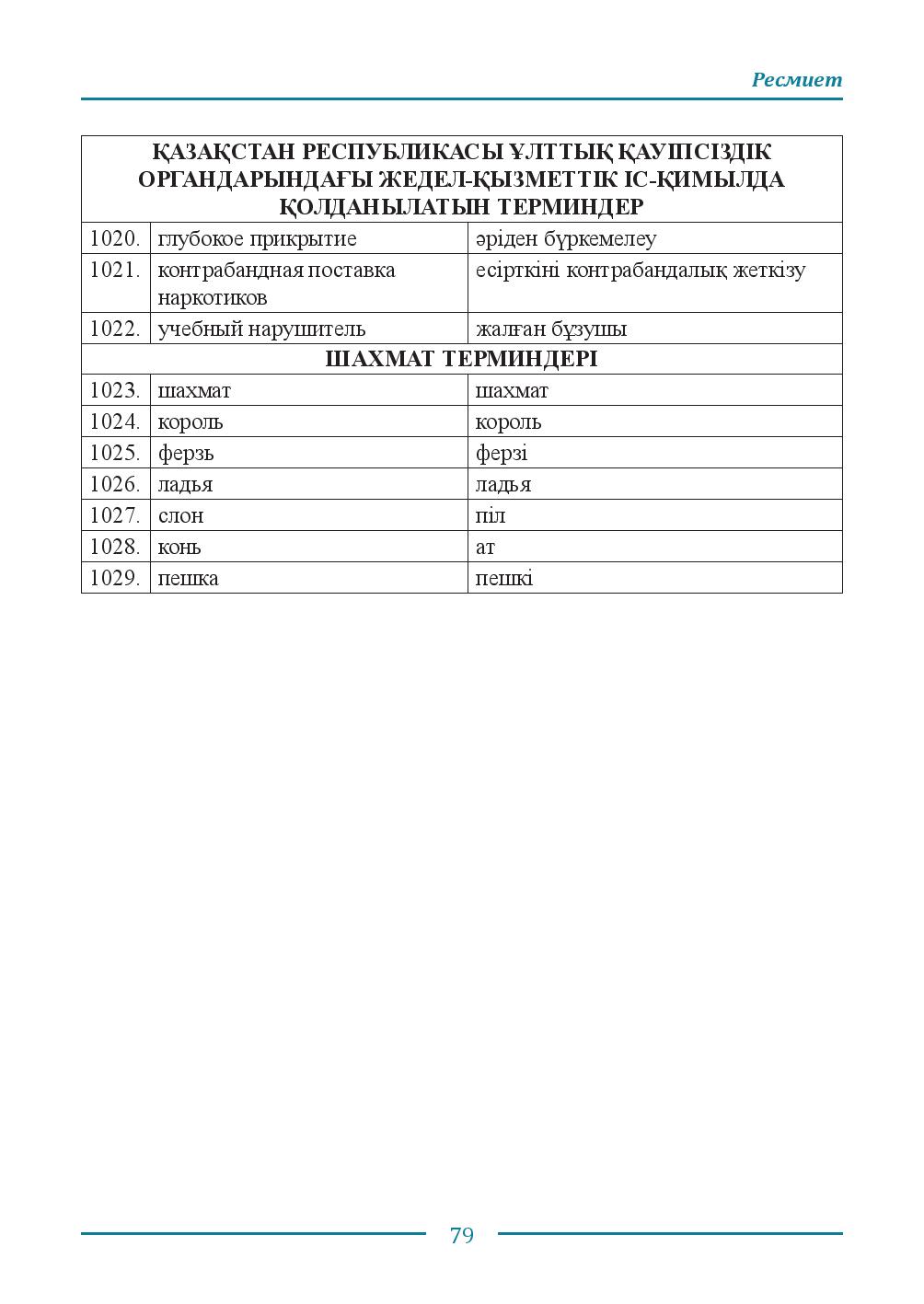 Ресмиет

| ҚАЗАҚСТАН РЕСПУБЛИКАСЫ ҰЛТТЫҚ ҚАУІПСІЗДІК ОРГАНДАРЫНДАҒЫ ЖЕДЕЛ-ҚЫЗМЕТТІК ІС-ҚИМЫЛДА ҚОЛДАНЫЛАТЫН ТЕРМИНДЕР | | |
|---|---|---|
| 1020. | глубокое прикрытие | әріден бүркемелеу |
| 1021. | контрабандная поставка наркотиков | есірткіні контрабандалық жеткізу |
| 1022. | учебный нарушитель | жалған бұзушы |
| ШАХМАТ ТЕРМИНДЕРІ | | |
| 1023. | шахмат | шахмат |
| 1024. | король | король |
| 1025. | ферзь | ферзі |
| 1026. | ладья | ладья |
| 1027. | слон | піл |
| 1028. | конь | ат |
| 1029. | пешка | пешкі |

79